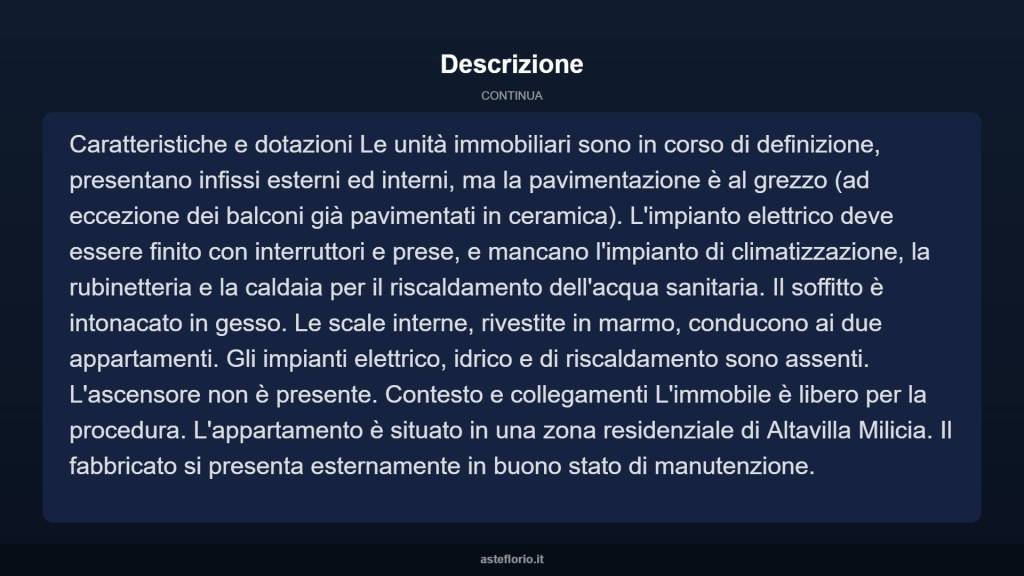 Descrizione

CONTINUA

Caratteristiche e dotazioni Le unità immobiliari sono in corso di definizione, presentano infissi esterni ed interni, ma la pavimentazione è al grezzo (ad eccezione dei balconi già pavimentati in ceramica). L'impianto elettrico deve essere finito con interruttori e prese, e mancano l'impianto di climatizzazione, la rubinetteria e la caldaia per il riscaldamento dell'acqua sanitaria. Il soffitto è intonacato in gesso. Le scale interne, rivestite in marmo, conducono ai due appartamenti. Gli impianti elettrico, idrico e di riscaldamento sono assenti. L'ascensore non è presente. Contesto e collegamenti L'immobile è libero per la procedura. L'appartamento è situato in una zona residenziale di Altavilla Milicia. Il fabbricato si presenta esternamente in buono stato di manutenzione.

asteflorio.it